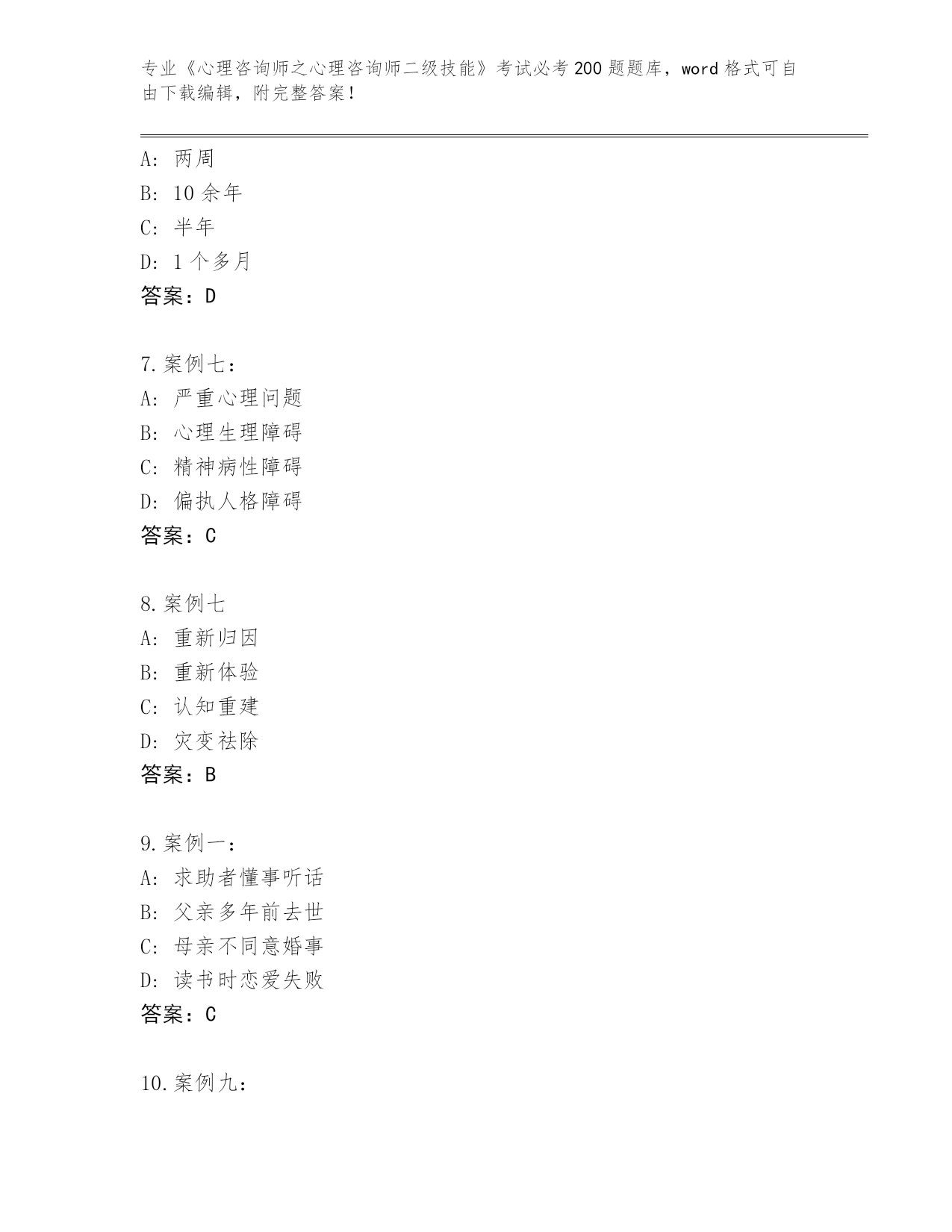 专业《心理咨询师之心理咨询师二级技能》考试必考200题题库，word格式可自由下载编辑，附完整答案！

A：两周
B：10余年
C：半年
D：1个多月
答案：D

7.案例七：
A：严重心理问题
B：心理生理障碍
C：精神病性障碍
D：偏执人格障碍
答案：C

8.案例七
A：重新归因
B：重新体验
C：认知重建
D：灾变祛除
答案：B

9.案例一：
A：求助者懂事听话
B：父亲多年前去世
C：母亲不同意婚事
D：读书时恋爱失败
答案：C

10.案例九：